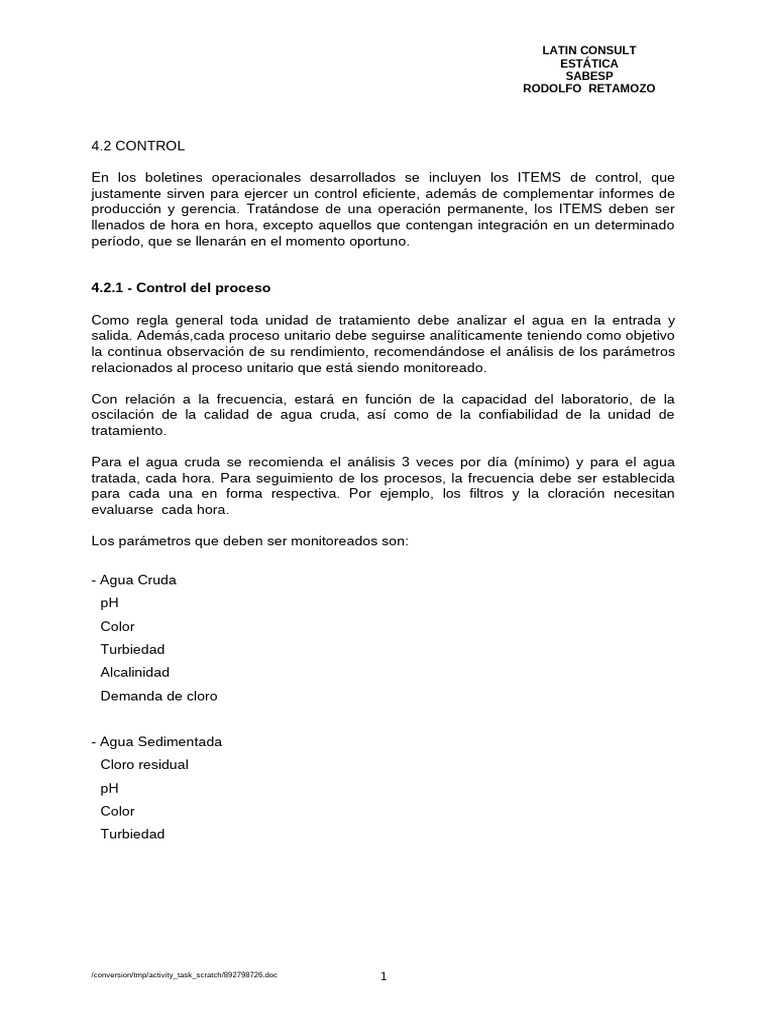 LATIN CONSULT
ESTÁTICA
SABESP
RODOLFO RETAMOZO

4.2 CONTROL

En los boletines operacionales desarrollados se incluyen los ITEMS de control, que justamente sirven para ejercer un control eficiente, además de complementar informes de producción y gerencia. Tratándose de una operación permanente, los ITEMS deben ser llenados de hora en hora, excepto aquellos que contengan integración en un determinado período, que se llenarán en el momento oportuno.

4.2.1 - Control del proceso

Como regla general toda unidad de tratamiento debe analizar el agua en la entrada y salida. Además,cada proceso unitario debe seguirse analíticamente teniendo como objetivo la continua observación de su rendimiento, recomendándose el análisis de los parámetros relacionados al proceso unitario que está siendo monitoreado.

Con relación a la frecuencia, estará en función de la capacidad del laboratorio, de la oscilación de la calidad de agua cruda, así como de la confiabilidad de la unidad de tratamiento.

Para el agua cruda se recomienda el análisis 3 veces por día (mínimo) y para el agua tratada, cada hora. Para seguimiento de los procesos, la frecuencia debe ser establecida para cada una en forma respectiva. Por ejemplo, los filtros y la cloración necesitan evaluarse cada hora.

Los parámetros que deben ser monitoreados son:

- Agua Cruda
pH
Color
Turbiedad
Alcalinidad
Demanda de cloro

- Agua Sedimentada
Cloro residual
pH
Color
Turbiedad

/conversion/tmp/activity_task_scratch/892798726.doc

1